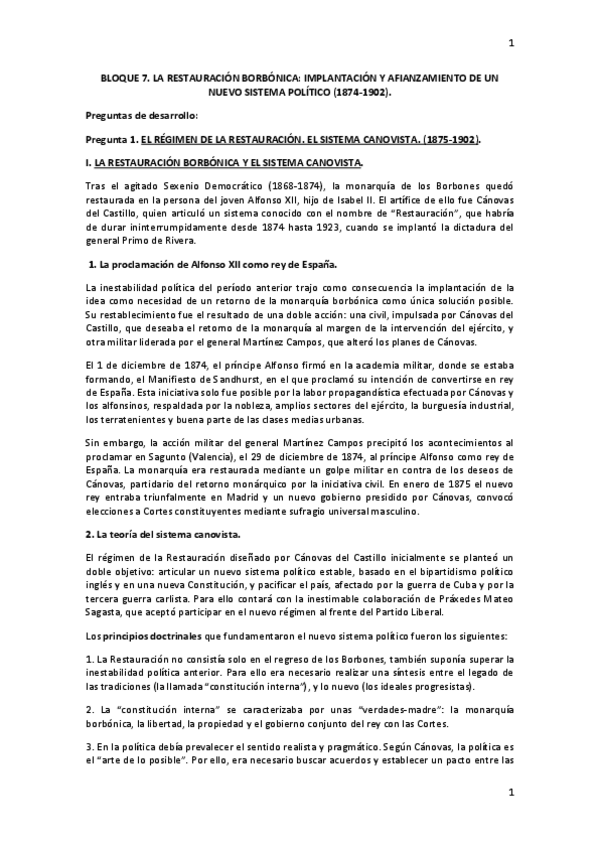 1

BLOQUE 7. LA RESTAURACIÓN BORBÓNICA: IMPLANTACIÓN Y AFIANZAMIENTO DE UN NUEVO SISTEMA POLÍTICO (1874-1902).

Preguntas de desarrollo:

Pregunta 1. EL RÉGIMEN DE LA RESTAURACIÓN. EL SISTEMA CANOVISTA. (1875-1902).

I. LA RESTAURACIÓN BORBÓNICA Y EL SISTEMA CANOVISTA.

Tras el agitado Sexenio Democrático (1868-1874), la monarquía de los Borbones quedó restaurada en la persona del joven Alfonso XII, hijo de Isabel II. El artífice de ello fue Cánovas del Castillo, quien articuló un sistema conocido con el nombre de "Restauración", que habría de durar ininterrumpidamente desde 1874 hasta 1923, cuando se implantó la dictadura del general Primo de Rivera.

1. La proclamación de Alfonso XII como rey de España.

La inestabilidad política del período anterior trajo como consecuencia la implantación de la idea como necesidad de un retorno de la monarquía borbónica como única solución posible. Su restablecimiento fue el resultado de una doble acción: una civil, impulsada por Cánovas del Castillo, que deseaba el retorno de la monarquía al margen de la intervención del ejército, y otra militar liderada por el general Martínez Campos, que alteró los planes de Cánovas.

El 1 de diciembre de 1874, el príncipe Alfonso firmó en la academia militar, donde se estaba formando, el Manifiesto de Sandhurst, en el que proclamó su intención de convertirse en rey de España. Esta iniciativa solo fue posible por la labor propagandística efectuada por Cánovas y los alfonsinos, respaldada por la nobleza, amplios sectores del ejército, la burguesía industrial, los terratenientes y buena parte de las clases medias urbanas.

Sin embargo, la acción militar del general Martínez Campos precipitó los acontecimientos al proclamar en Sagunto (Valencia), el 29 de diciembre de 1874, al príncipe Alfonso como rey de España. La monarquía era restaurada mediante un golpe militar en contra de los deseos de Cánovas, partidario del retorno monárquico por la iniciativa civil. En enero de 1875 el nuevo rey entraba triunfalmente en Madrid y un nuevo gobierno presidido por Cánovas, convocó elecciones a Cortes constituyentes mediante sufragio universal masculino.

2. La teoría del sistema canovista.

El régimen de la Restauración diseñado por Cánovas del Castillo inicialmente se planteó un doble objetivo: articular un nuevo sistema político estable, basado en el bipartidismo político inglés y en una nueva Constitución, y pacificar el país, afectado por la guerra de Cuba y por la tercera guerra carlista. Para ello contará con la inestimable colaboración de Práxedes Mateo Sagasta, que aceptó participar en el nuevo régimen al frente del Partido Liberal.

Los principios doctrinales que fundamentaron el nuevo sistema político fueron los siguientes:

1. La Restauración no consistía solo en el regreso de los Borbones, también suponía superar la inestabilidad política anterior. Para ello era necesario realizar una síntesis entre el legado de las tradiciones (la llamada "constitución interna"), y lo nuevo (los ideales progresistas).

2. La "constitución interna" se caracterizaba por unas "verdades-madre": la monarquía borbónica, la libertad, la propiedad y el gobierno conjunto del rey con las Cortes.

3. En la política debía prevalecer el sentido realista y pragmático. Según Cánovas, la política es el "arte de lo posible". Por ello, era necesario buscar acuerdos y establecer un pacto entre las

1